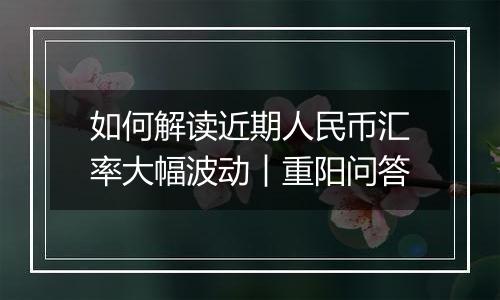 如何解读近期人民币汇率大幅波动丨重阳问答